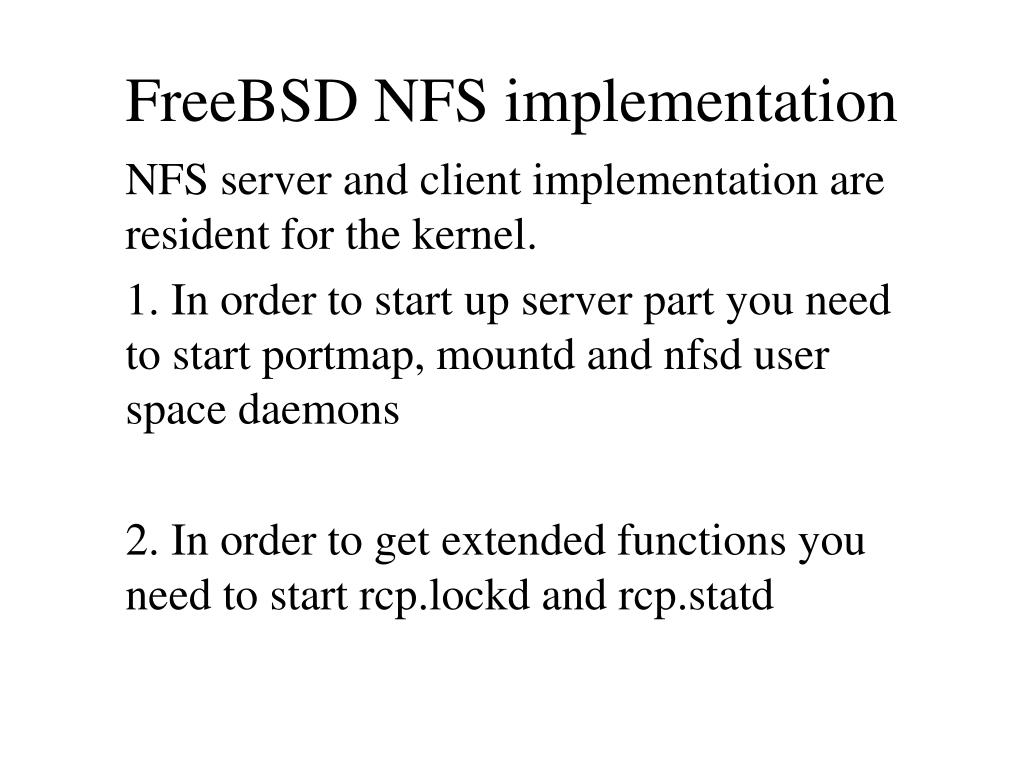 FreeBSD NFS implementation

NFS server and client implementation are resident for the kernel.

1. In order to start up server part you need to start portmap, mountd and nfsd user space daemons

2. In order to get extended functions you need to start rcp.lockd and rcp.statd